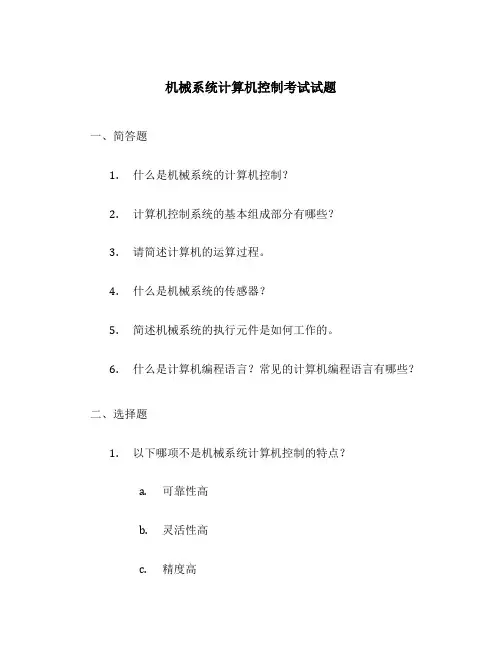 机械系统计算机控制考试试题

一、简答题

1. 什么是机械系统的计算机控制？

2. 计算机控制系统的基本组成部分有哪些？

3. 请简述计算机的运算过程。

4. 什么是机械系统的传感器？

5. 简述机械系统的执行元件是如何工作的。

6. 什么是计算机编程语言？常见的计算机编程语言有哪些？

二、选择题

1. 以下哪项不是机械系统计算机控制的特点？

a. 可靠性高

b. 灵活性高

c. 精度高